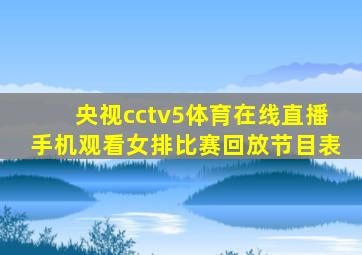 央视cctv5体育在线直播
手机观看女排比赛回放节目表